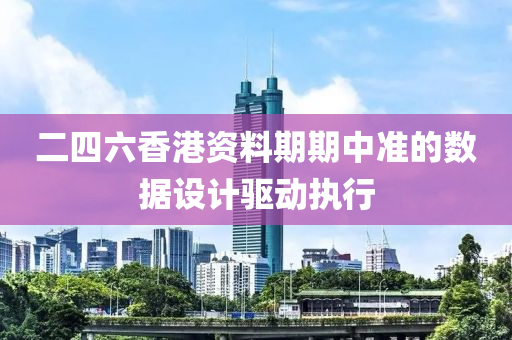 二四六香港资料期期中准的数据设计驱动执行